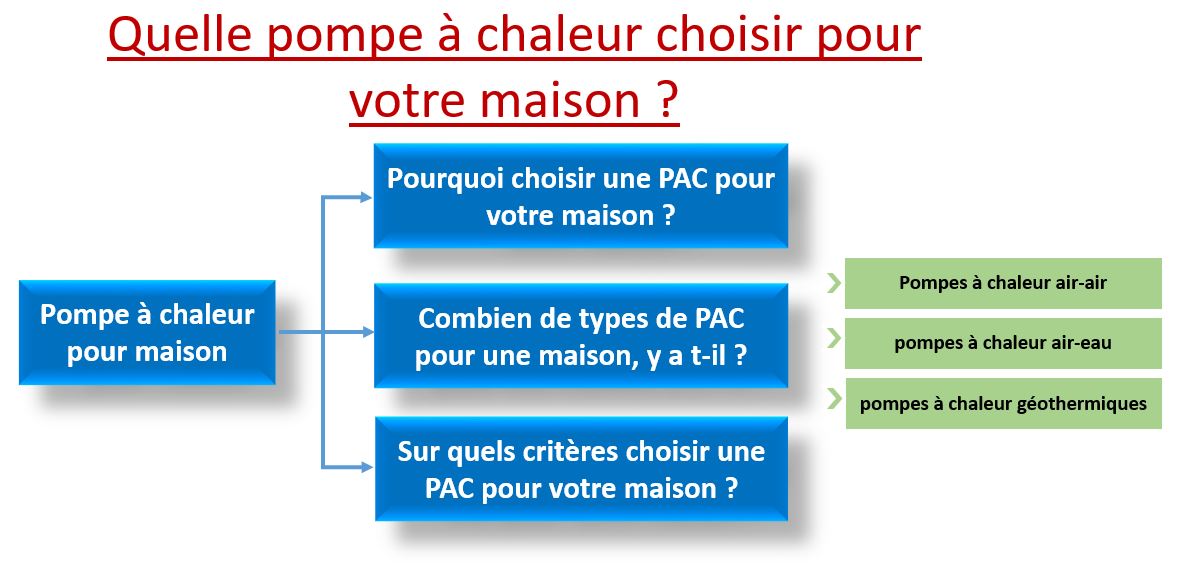 Quelle pompe à chaleur choisir pour votre maison ?

Pompe à chaleur pour maison

Pourquoi choisir une PAC pour votre maison ?

Combien de types de PAC pour une maison, y a t-il ?

Sur quels critères choisir une PAC pour votre maison ?

Pompes à chaleur air-air

pompes à chaleur air-eau

pompes à chaleur géothermiques